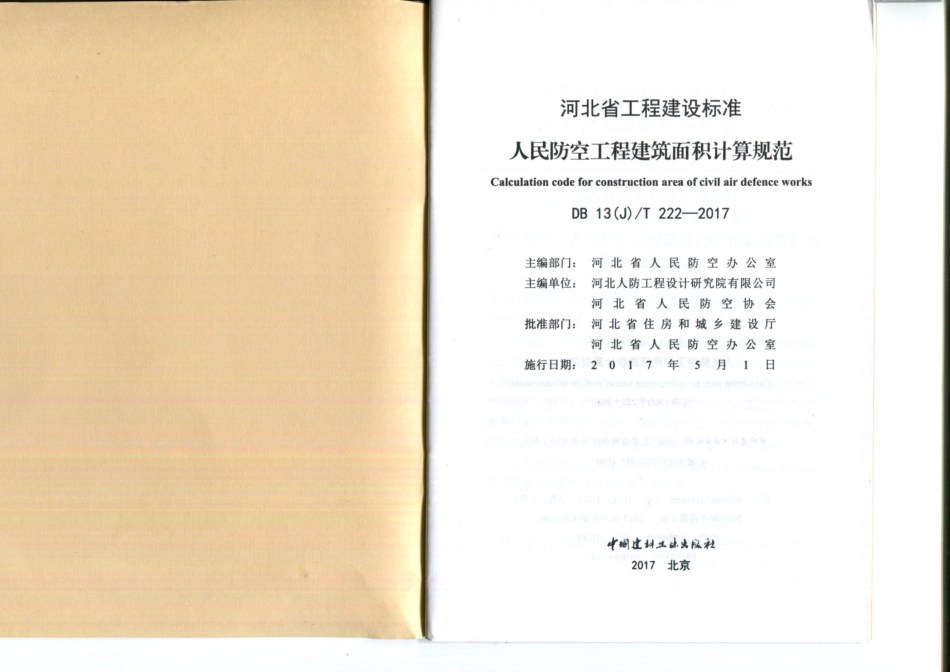 河北省工程建设标准

人民防空工程建筑面积计算规范

Calculation code for construction area of civil air defence works

DB 13(J)/T 222—2017

主编部门：河北省人民防空办公室
主编单位：河北人防工程设计研究院有限公司
河北省人民防空协会
批准部门：河北省住房和城乡建设厅
河北省人民防空办公室
施行日期：2017年5月1日

中国建材工业出版社
2017 北京